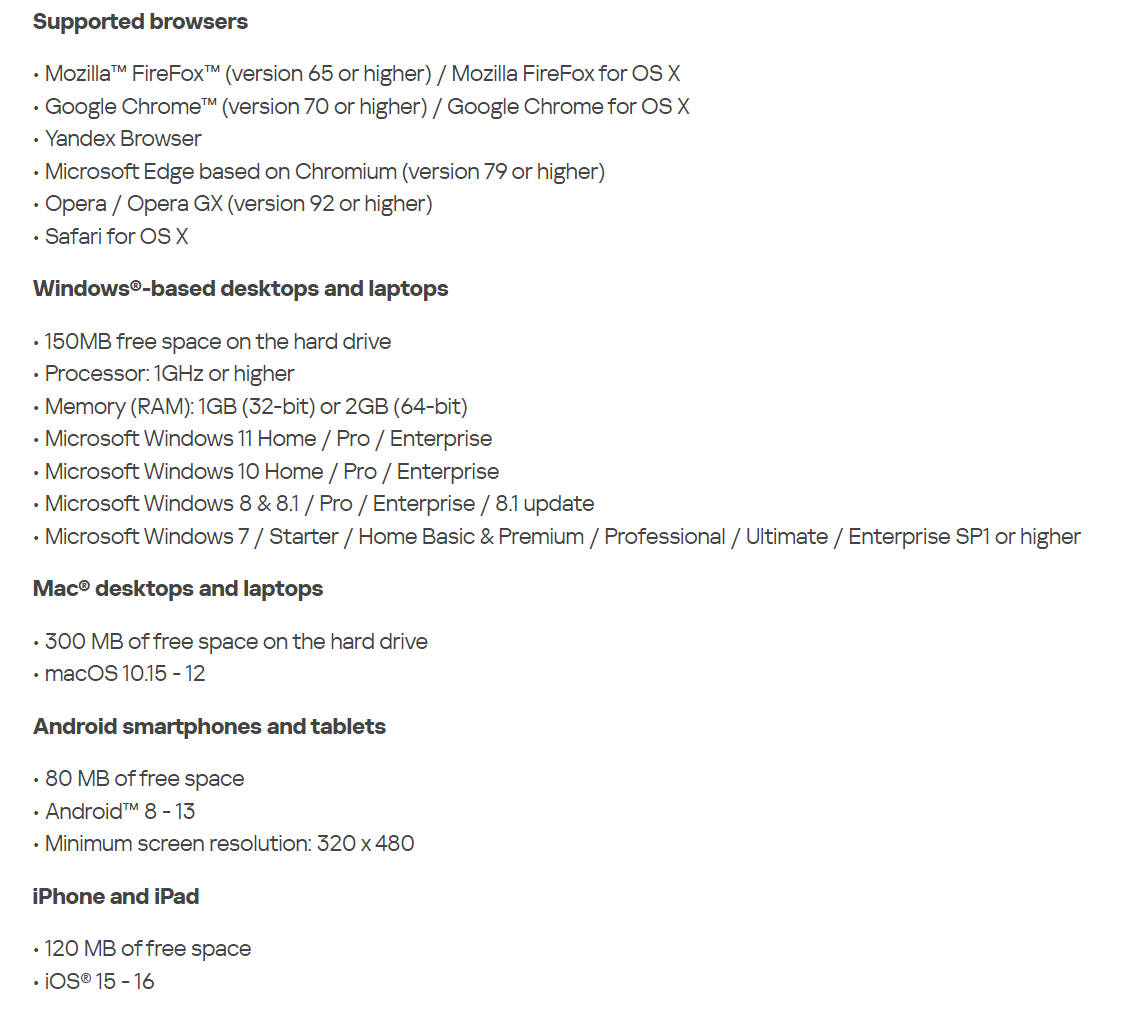 Supported browsers

• Mozilla™ FireFox™ (version 65 or higher) / Mozilla FireFox for OS X
• Google Chrome™ (version 70 or higher) / Google Chrome for OS X
• Yandex Browser
• Microsoft Edge based on Chromium (version 79 or higher)
• Opera / Opera GX (version 92 or higher)
• Safari for OS X

Windows®-based desktops and laptops

• 150MB free space on the hard drive
• Processor: 1GHz or higher
• Memory (RAM): 1GB (32-bit) or 2GB (64-bit)
• Microsoft Windows 11 Home / Pro / Enterprise
• Microsoft Windows 10 Home / Pro / Enterprise
• Microsoft Windows 8 & 8.1 / Pro / Enterprise / 8.1 update
• Microsoft Windows 7 / Starter / Home Basic & Premium / Professional / Ultimate / Enterprise SP1 or higher

Mac® desktops and laptops

• 300 MB of free space on the hard drive
• macOS 10.15 - 12

Android smartphones and tablets

• 80 MB of free space
• Android™ 8 - 13
• Minimum screen resolution: 320 x 480

iPhone and iPad

• 120 MB of free space
• iOS® 15 - 16